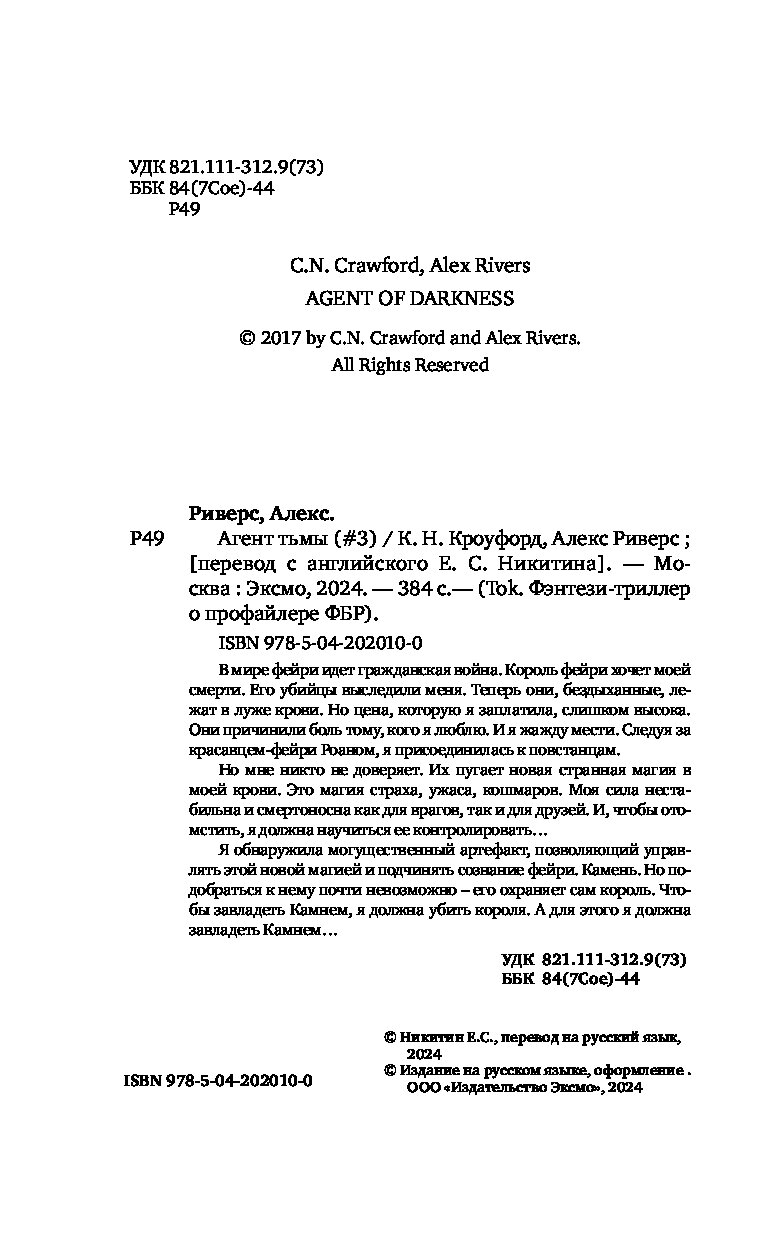 УДК 821.111-312.9(73)
ББК 84(7Сое)-44
Р49

C.N. Crawford, Alex Rivers
AGENT OF DARKNESS

© 2017 by C.N. Crawford and Alex Rivers.
All Rights Reserved

Риверс, Алекс.

Р49 Агент тьмы (#3) / К. Н. Кроуфорд, Алекс Риверс ; [перевод с английского Е. С. Никитина]. — Москва : Эксмо, 2024. — 384 с.— (Tok. Фэнтези-триллер о профайлере ФБР).

ISBN 978-5-04-202010-0

В мире фейри идет гражданская война. Король фейри хочет моей смерти. Его убийцы выследили меня. Теперь они, бездыханные, лежат в луже крови. Но цена, которую я заплатила, слишком высока. Они причинили боль тому, кого я люблю. И я жажду мести. Следуя за красавцем-фейри Роаном, я присоединилась к повстанцам.

Но мне никто не доверяет. Их пугает новая странная магия в моей крови. Это магия страха, ужаса, кошмаров. Моя сила нестабильна и смертоносна как для врагов, так и для друзей. И, чтобы отомстить, я должна научиться ее контролировать…

Я обнаружила могущественный артефакт, позволяющий управлять этой новой магией и подчинять сознание фейри. Камень. Но подобраться к нему почти невозможно – его охраняет сам король. Чтобы завладеть Камнем, я должна убить короля. А для этого я должна завладеть Камнем…

УДК 821.111-312.9(73)
ББК 84(7Сое)-44

© Никитин Е.С., перевод на русский язык, 2024
© Издание на русском языке, оформление . ООО «Издательство Эксмо», 2024

ISBN 978-5-04-202010-0